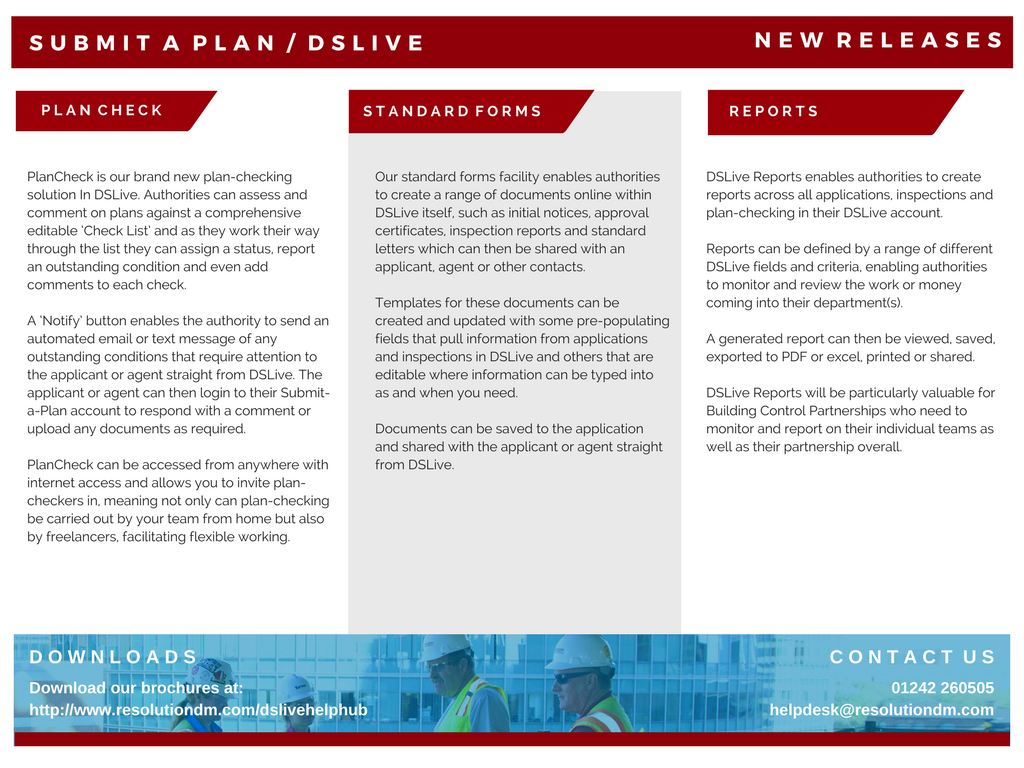 SUBMIT A PLAN / DSLIVE

NEW RELEASES

PLAN CHECK

PlanCheck is our brand new plan-checking solution In DSLive. Authorities can assess and comment on plans against a comprehensive editable 'Check List' and as they work their way through the list they can assign a status, report an outstanding condition and even add comments to each check.

A 'Notify' button enables the authority to send an automated email or text message of any outstanding conditions that require attention to the applicant or agent straight from DSLive. The applicant or agent can then login to their Submit-a-Plan account to respond with a comment or upload any documents as required.

PlanCheck can be accessed from anywhere with internet access and allows you to invite plan-checkers in, meaning not only can plan-checking be carried out by your team from home but also by freelancers, facilitating flexible working.

STANDARD FORMS

Our standard forms facility enables authorities to create a range of documents online within DSLive itself, such as initial notices, approval certificates, inspection reports and standard letters which can then be shared with an applicant, agent or other contacts.

Templates for these documents can be created and updated with some pre-populating fields that pull information from applications and inspections in DSLive and others that are editable where information can be typed into as and when you need.

Documents can be saved to the application and shared with the applicant or agent straight from DSLive.

REPORTS

DSLive Reports enables authorities to create reports across all applications, inspections and plan-checking in their DSLive account.

Reports can be defined by a range of different DSLive fields and criteria, enabling authorities to monitor and review the work or money coming into their department(s).

A generated report can then be viewed, saved, exported to PDF or excel, printed or shared.

DSLive Reports will be particularly valuable for Building Control Partnerships who need to monitor and report on their individual teams as well as their partnership overall.

DOWNLOADS

Download our brochures at:
http://www.resolutiondm.com/dslivehelphub

CONTACT US

01242 260505
helpdesk@resolutiondm.com